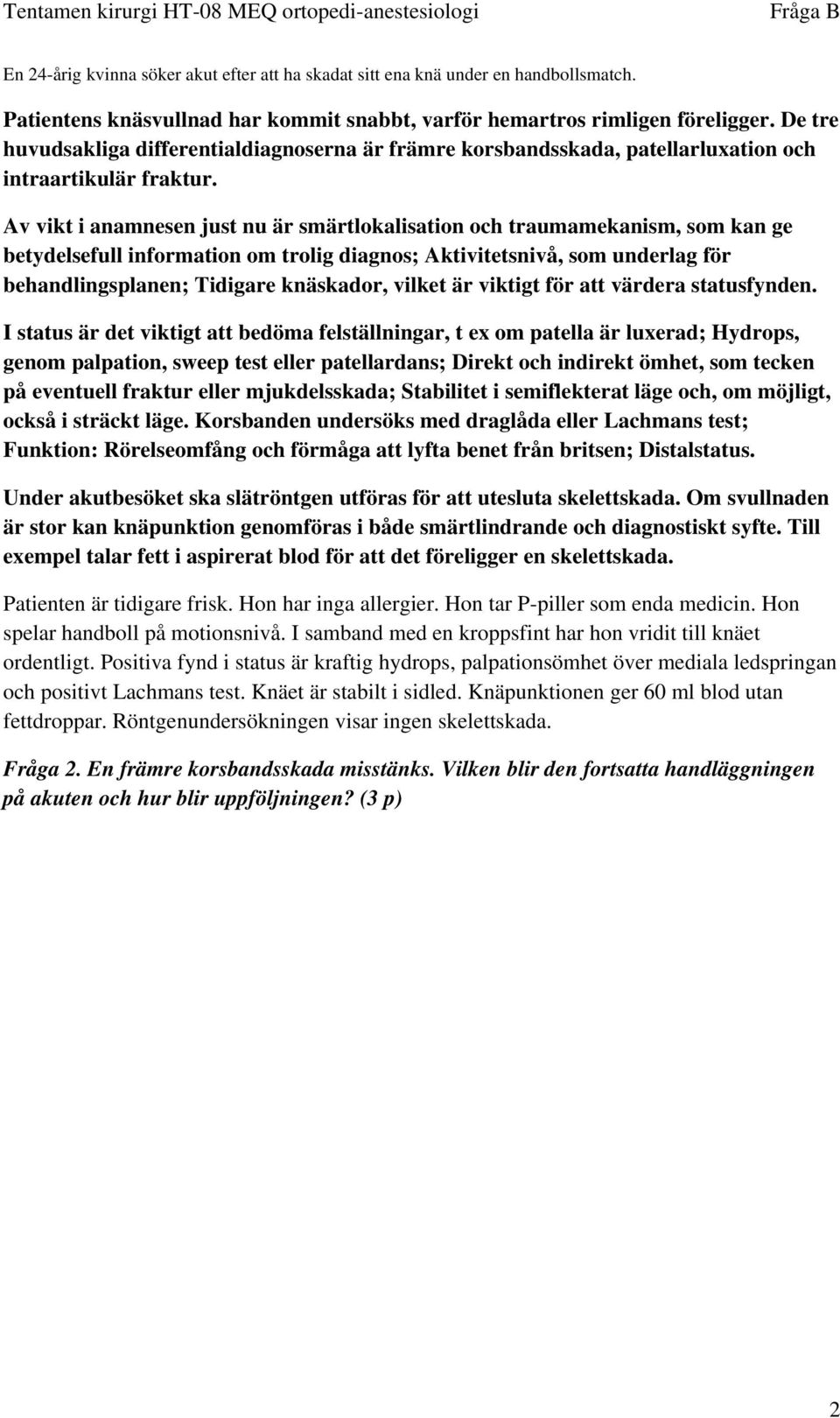 Tentamen kirurgi HT-08 MEQ ortopedi-anestesiologi Fråga B

En 24-årig kvinna söker akut efter att ha skadat sitt ena knä under en handbollsmatch.

Patientens knäsvullnad har kommit snabbt, varför hemartros rimligen föreligger. De tre huvudsakliga differentialdiagnoserna är främre korsbandsskada, patellarluxation och intraartikulär fraktur.

Av vikt i anamnesen just nu är smärtlokalisation och traumamekanism, som kan ge betydelsefull information om trolig diagnos; Aktivitetsnivå, som underlag för behandlingsplanen; Tidigare knäskador, vilket är viktigt för att värdera statusfynden.

I status är det viktigt att bedöma felställningar, t ex om patella är luxerad; Hydrops, genom palpation, sweep test eller patellardans; Direkt och indirekt ömhet, som tecken på eventuell fraktur eller mjukdelsskada; Stabilitet i semiflekterat läge och, om möjligt, också i sträckt läge. Korsbanden undersöks med draglåda eller Lachmans test; Funktion: Rörelseomfång och förmåga att lyfta benet från britsen; Distalstatus.

Under akutbesöket ska slätröntgen utföras för att utesluta skelettskada. Om svullnaden är stor kan knäpunktion genomföras i både smärtlindrande och diagnostiskt syfte. Till exempel talar fett i aspirerat blod för att det föreligger en skelettskada.

Patienten är tidigare frisk. Hon har inga allergier. Hon tar P-piller som enda medicin. Hon spelar handboll på motionsnivå. I samband med en kroppsfint har hon vridit till knäet ordentligt. Positiva fynd i status är kraftig hydrops, palpationsömhet över mediala ledspringan och positivt Lachmans test. Knäet är stabilt i sidled. Knäpunktionen ger 60 ml blod utan fettdroppar. Röntgenundersökningen visar ingen skelettskada.

Fråga 2. En främre korsbandsskada misstänks. Vilken blir den fortsatta handläggningen på akuten och hur blir uppföljningen? (3 p)

2